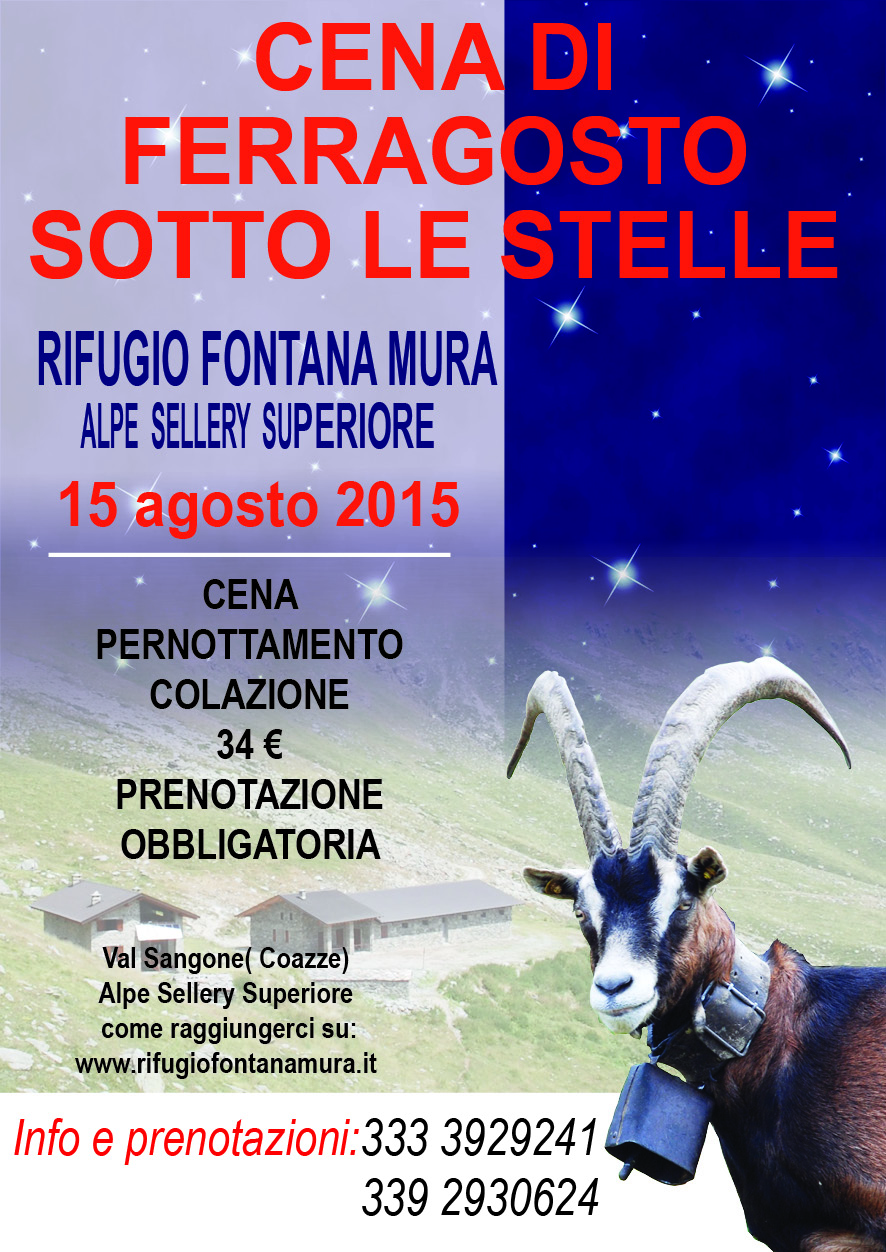 CENA DI
FERRAGOSTO
SOTTO LE STELLE

RIFUGIO FONTANA MURA
ALPE SELLERY SUPERIORE

15 agosto 2015

CENA
PERNOTTAMENTO
COLAZIONE
34 €
PRENOTAZIONE
OBBLIGATORIA

Val Sangone( Coazze)
Alpe Sellery Superiore
come raggiungerci su:
www.rifugiofontanamura.it

Info e prenotazioni:333 3929241
339 2930624